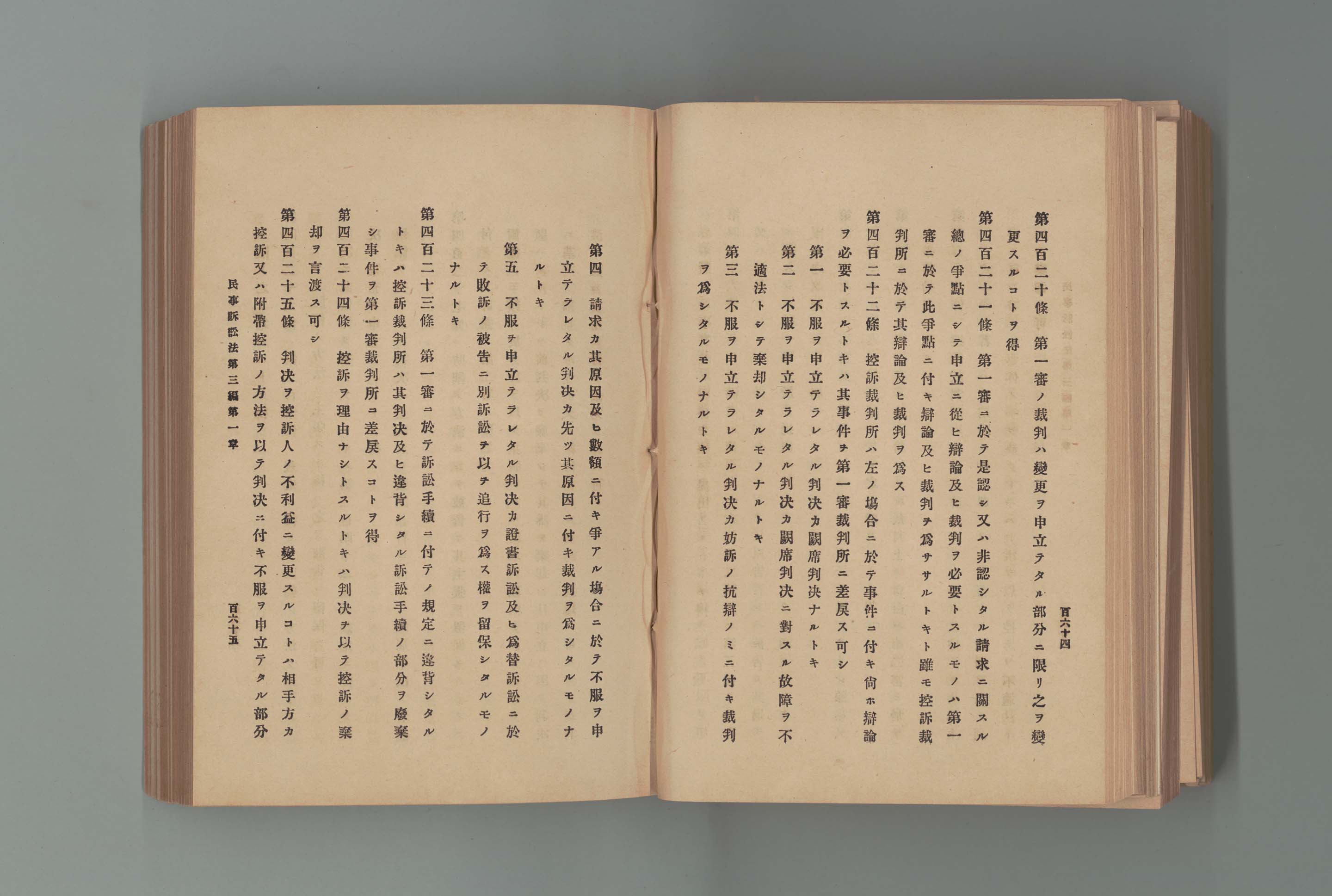 百六十四

第四百二十條　第一審ノ裁判ハ變更ヲ申立テタル部分ニ限リ之ヲ變更スルコトヲ得

第四百二十一條　第一審ニ於テ是認シ又ハ非認シタル請求ニ關スル總ノ爭點ニシテ申立ニ從ヒ辯論及ヒ裁判ヲ必要トスルモノハ第一審ニ於テ此爭點ニ付キ辯論及ヒ裁判ヲ爲サヽルトキト雖モ控訴裁判所ニ於テ其辯論及ヒ裁判ヲ爲ス

第四百二十二條　控訴裁判所ハ左ノ場合ニ於テ事件ニ付キ尙ホ辯論ヲ必要トスルトキハ其事件ヲ第一審裁判所ニ差戾ス可シ

第一　不服ヲ申立テラレタル判決カ闕席判決ナルトキ

第二　不服ヲ申立テラレタル判決カ闕席判決ニ對スル故障ヲ不適法トシテ棄却シタルモノナルトキ

第三　不服ヲ申立テラレタル判決カ妨訴ノ抗辯ノミニ付キ裁判ヲ爲シタルモノナルトキ

第四　請求カ其原因及ヒ數額ニ付キ爭アル場合ニ於テ不服ヲ申立テラレタル判決カ先ツ其原因ニ付キ裁判ヲ爲シタルモノナルトキ

第五　不服ヲ申立テラレタル判決カ證書訴訟及ヒ爲替訴訟ニ於テ敗訴ノ被告ニ別訴訟ヲ以テ追行ヲ爲ス權ヲ留保シタルモノナルトキ

第四百二十三條　第一審ニ於テ訴訟手續ニ付テノ規定ニ違背シタルトキハ控訴裁判所ハ其判決及ヒ違背シタル訴訟手續ノ部分ヲ廢棄シ事件ヲ第一審裁判所ニ差戾スコトヲ得

第四百二十四條　控訴ヲ理由ナシトスルトキハ判決ヲ以テ控訴ノ棄却ヲ言渡ス可シ

第四百二十五條　判決ヲ控訴人ノ不利益ニ變更スルコトハ相手方カ控訴又ハ附帶控訴ノ方法ヲ以テ判決ニ付キ不服ヲ申立テタル部分

民事訴訟法第三編第一章　百六十五